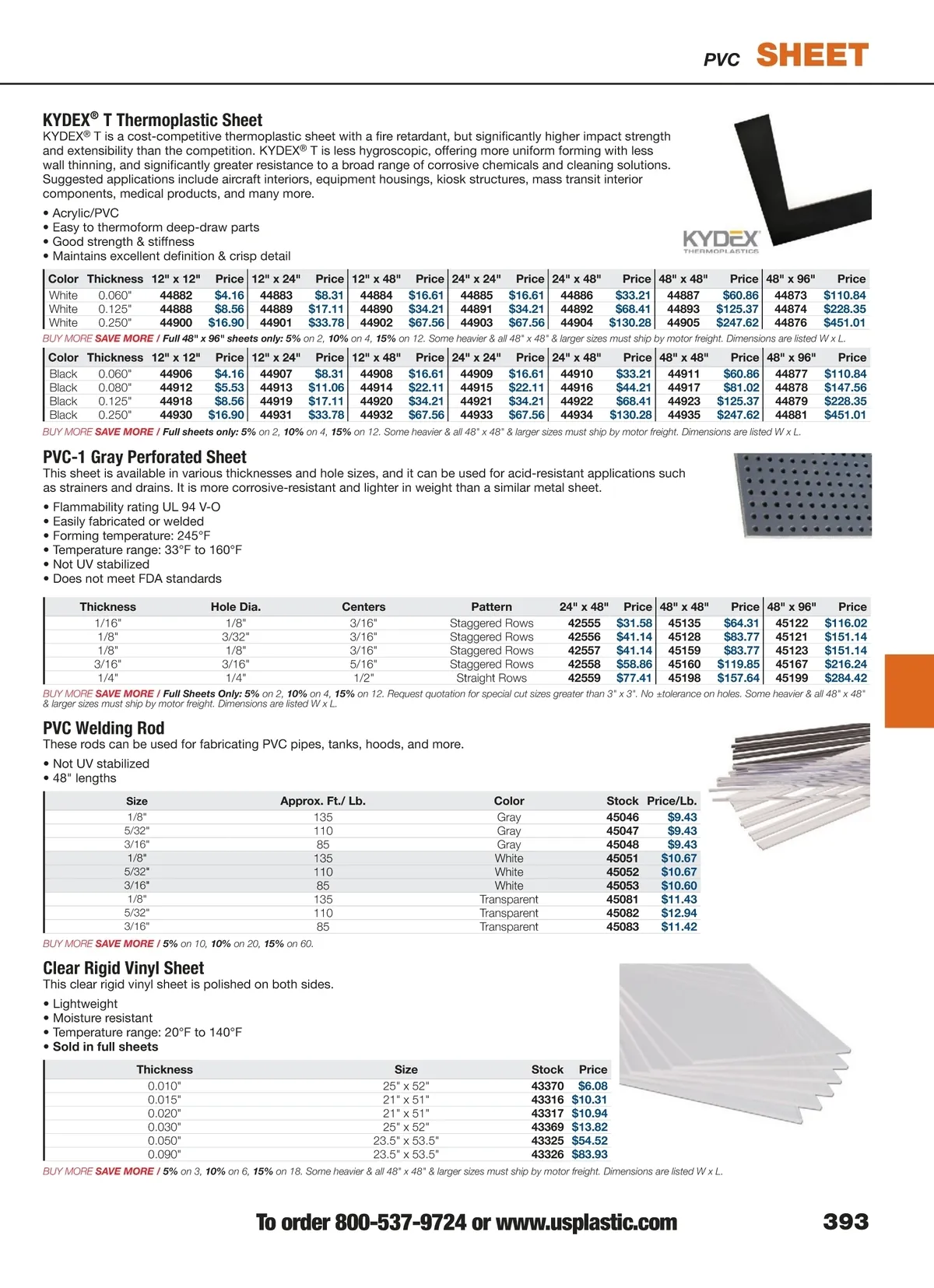 PVC SHEET

KYDEX® T Thermoplastic Sheet
KYDEX® T is a cost-competitive thermoplastic sheet with a fire retardant, but significantly higher impact strength and extensibility than the competition. KYDEX® T is less hygroscopic, offering more uniform forming with less wall thinning, and significantly greater resistance to a broad range of corrosive chemicals and cleaning solutions. Suggested applications include aircraft interiors, equipment housings, kiosk structures, mass transit interior components, medical products, and many more.

• Acrylic/PVC
• Easy to thermoform deep-draw parts
• Good strength & stiffness
• Maintains excellent definition & crisp detail

KYDEX THERMOPLASTICS

| Color | Thickness | 12" x 12" | Price | 12" x 24" | Price | 12" x 48" | Price | 24" x 24" | Price | 24" x 48" | Price | 48" x 48" | Price | 48" x 96" | Price |
|---|---|---|---|---|---|---|---|---|---|---|---|---|---|---|---|
| White | 0.060" | 44882 | $4.16 | 44883 | $8.31 | 44884 | $16.61 | 44885 | $16.61 | 44886 | $33.21 | 44887 | $60.86 | 44873 | $110.84 |
| White | 0.125" | 44888 | $8.56 | 44889 | $17.11 | 44890 | $34.21 | 44891 | $34.21 | 44892 | $68.41 | 44893 | $125.37 | 44874 | $228.35 |
| White | 0.250" | 44900 | $16.90 | 44901 | $33.78 | 44902 | $67.56 | 44903 | $67.56 | 44904 | $130.28 | 44905 | $247.62 | 44876 | $451.01 |

BUY MORE SAVE MORE / Full 48" x 96" sheets only: 5% on 2, 10% on 4, 15% on 12. Some heavier & all 48" x 48" & larger sizes must ship by motor freight. Dimensions are listed W x L.

| Color | Thickness | 12" x 12" | Price | 12" x 24" | Price | 12" x 48" | Price | 24" x 24" | Price | 24" x 48" | Price | 48" x 48" | Price | 48" x 96" | Price |
|---|---|---|---|---|---|---|---|---|---|---|---|---|---|---|---|
| Black | 0.060" | 44906 | $4.16 | 44907 | $8.31 | 44908 | $16.61 | 44909 | $16.61 | 44910 | $33.21 | 44911 | $60.86 | 44877 | $110.84 |
| Black | 0.080" | 44912 | $5.53 | 44913 | $11.06 | 44914 | $22.11 | 44915 | $22.11 | 44916 | $44.21 | 44917 | $81.02 | 44878 | $147.56 |
| Black | 0.125" | 44918 | $8.56 | 44919 | $17.11 | 44920 | $34.21 | 44921 | $34.21 | 44922 | $68.41 | 44923 | $125.37 | 44879 | $228.35 |
| Black | 0.250" | 44930 | $16.90 | 44931 | $33.78 | 44932 | $67.56 | 44933 | $67.56 | 44934 | $130.28 | 44935 | $247.62 | 44881 | $451.01 |

BUY MORE SAVE MORE / Full sheets only: 5% on 2, 10% on 4, 15% on 12. Some heavier & all 48" x 48" & larger sizes must ship by motor freight. Dimensions are listed W x L.

PVC-1 Gray Perforated Sheet
This sheet is available in various thicknesses and hole sizes, and it can be used for acid-resistant applications such as strainers and drains. It is more corrosive-resistant and lighter in weight than a similar metal sheet.

• Flammability rating UL 94 V-O
• Easily fabricated or welded
• Forming temperature: 245°F
• Temperature range: 33°F to 160°F
• Not UV stabilized
• Does not meet FDA standards

| Thickness | Hole Dia. | Centers | Pattern | 24" x 48" | Price | 48" x 48" | Price | 48" x 96" | Price |
|---|---|---|---|---|---|---|---|---|---|
| 1/16" | 1/8" | 3/16" | Staggered Rows | 42555 | $31.58 | 45135 | $64.31 | 45122 | $116.02 |
| 1/8" | 3/32" | 3/16" | Staggered Rows | 42556 | $41.14 | 45128 | $83.77 | 45121 | $151.14 |
| 1/8" | 1/8" | 3/16" | Staggered Rows | 42557 | $41.14 | 45159 | $83.77 | 45123 | $151.14 |
| 3/16" | 3/16" | 5/16" | Staggered Rows | 42558 | $58.86 | 45160 | $119.85 | 45167 | $216.24 |
| 1/4" | 1/4" | 1/2" | Straight Rows | 42559 | $77.41 | 45198 | $157.64 | 45199 | $284.42 |

BUY MORE SAVE MORE / Full Sheets Only: 5% on 2, 10% on 4, 15% on 12. Request quotation for special cut sizes greater than 3" x 3". No ±tolerance on holes. Some heavier & all 48" x 48" & larger sizes must ship by motor freight. Dimensions are listed W x L.

PVC Welding Rod
These rods can be used for fabricating PVC pipes, tanks, hoods, and more.

• Not UV stabilized
• 48" lengths

| Size | Approx. Ft./ Lb. | Color | Stock | Price/Lb. |
|---|---|---|---|---|
| 1/8" | 135 | Gray | 45046 | $9.43 |
| 5/32" | 110 | Gray | 45047 | $9.43 |
| 3/16" | 85 | Gray | 45048 | $9.43 |
| 1/8" | 135 | White | 45051 | $10.67 |
| 5/32" | 110 | White | 45052 | $10.67 |
| 3/16" | 85 | White | 45053 | $10.60 |
| 1/8" | 135 | Transparent | 45081 | $11.43 |
| 5/32" | 110 | Transparent | 45082 | $12.94 |
| 3/16" | 85 | Transparent | 45083 | $11.42 |

BUY MORE SAVE MORE / 5% on 10, 10% on 20, 15% on 60.

Clear Rigid Vinyl Sheet
This clear rigid vinyl sheet is polished on both sides.

• Lightweight
• Moisture resistant
• Temperature range: 20°F to 140°F
• Sold in full sheets

| Thickness | Size | Stock | Price |
|---|---|---|---|
| 0.010" | 25" x 52" | 43370 | $6.08 |
| 0.015" | 21" x 51" | 43316 | $10.31 |
| 0.020" | 21" x 51" | 43317 | $10.94 |
| 0.030" | 25" x 52" | 43369 | $13.82 |
| 0.050" | 23.5" x 53.5" | 43325 | $54.52 |
| 0.090" | 23.5" x 53.5" | 43326 | $83.93 |

BUY MORE SAVE MORE / 5% on 3, 10% on 6, 15% on 18. Some heavier & all 48" x 48" & larger sizes must ship by motor freight. Dimensions are listed W x L.

To order 800-537-9724 or www.usplastic.com 393